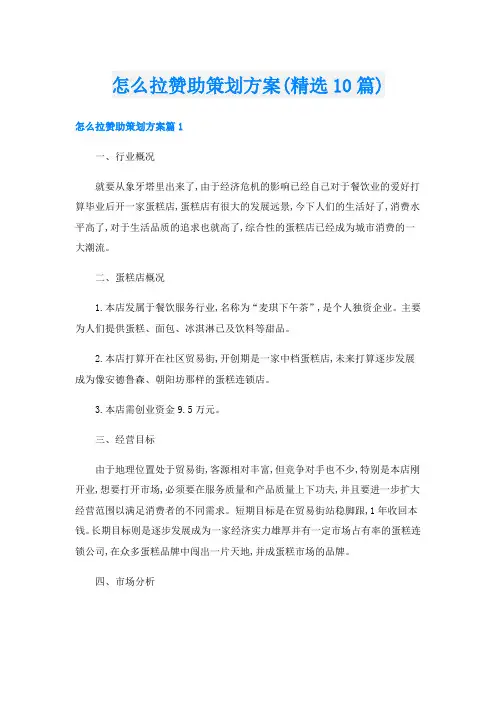 怎么拉赞助策划方案(精选10篇)

怎么拉赞助策划方案篇1

一、行业概况

就要从象牙塔里出来了,由于经济危机的影响已经自己对于餐饮业的爱好打算毕业后开一家蛋糕店,蛋糕店有很大的发展远景,今下人们的生活好了,消费水平高了,对于生活品质的追求也就高了,综合性的蛋糕店已经成为城市消费的一大潮流。

二、蛋糕店概况

1.本店发属于餐饮服务行业,名称为“麦琪下午茶”,是个人独资企业。主要为人们提供蛋糕、面包、冰淇淋已及饮料等甜品。

2.本店打算开在社区贸易街,开创期是一家中档蛋糕店,未来打算逐步发展成为像安德鲁森、朝阳坊那样的蛋糕连锁店。

3.本店需创业资金9.5万元。

三、经营目标

由于地理位置处于贸易街,客源相对丰富,但竞争对手也不少,特别是本店刚开业,想要打开市场,必须要在服务质量和产品质量上下功夫,并且要进一步扩大经营范围以满足消费者的不同需求。短期目标是在贸易街站稳脚跟,1年收回本钱。长期目标则是逐步发展成为一家经济实力雄厚并有一定市场占有率的蛋糕连锁公司,在众多蛋糕品牌中闯出一片天地,并成蛋糕市场的品牌。

四、市场分析